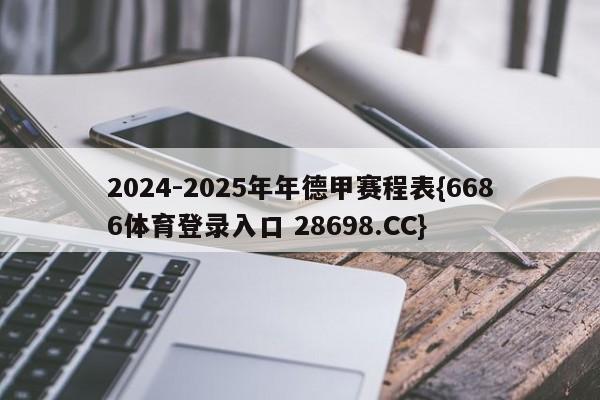 2024-2025年年德甲赛程表{6686体育登录入口 28698.CC}